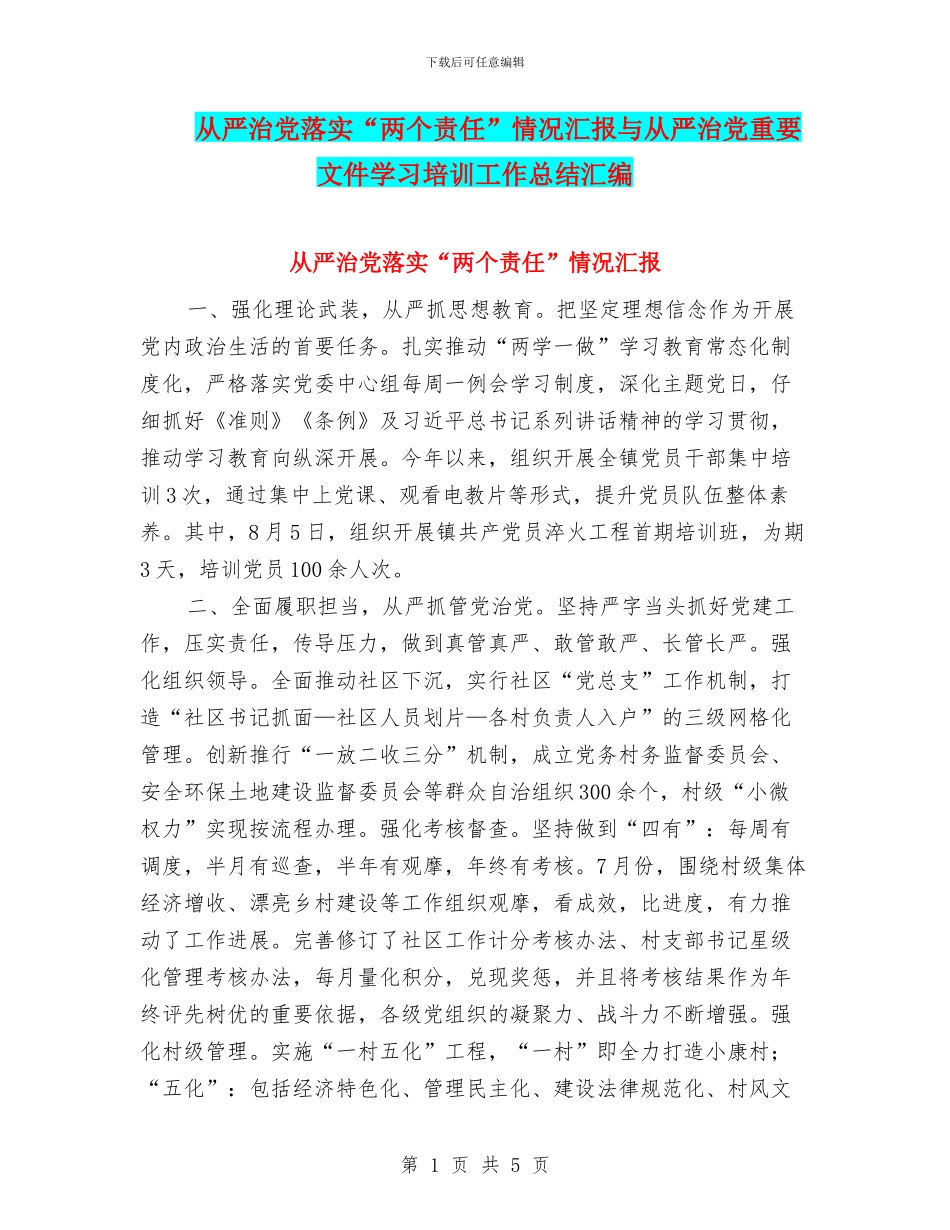 下载后可任意编辑

从严治党落实“两个责任”情况汇报与从严治党重要文件学习培训工作总结汇编

从严治党落实“两个责任”情况汇报

一、强化理论武装，从严抓思想教育。把坚定理想信念作为开展党内政治生活的首要任务。扎实推动“两学一做”学习教育常态化制度化，严格落实党委中心组每周一例会学习制度，深化主题党日，仔细抓好《准则》《条例》及习近平总书记系列讲话精神的学习贯彻，推动学习教育向纵深开展。今年以来，组织开展全镇党员干部集中培训3次，通过集中上党课、观看电教片等形式，提升党员队伍整体素养。其中，8月5日，组织开展镇共产党员淬火工程首期培训班，为期3天，培训党员100余人次。

二、全面履职担当，从严抓管党治党。坚持严字当头抓好党建工作，压实责任，传导压力，做到真管真严、敢管敢严、长管长严。强化组织领导。全面推动社区下沉，实行社区“党总支”工作机制，打造“社区书记抓面—社区人员划片—各村负责人入户”的三级网格化管理。创新推行“一放二收三分”机制，成立党务村务监督委员会、安全环保土地建设监督委员会等群众自治组织300余个，村级“小微权力”实现按流程办理。强化考核督查。坚持做到“四有”：每周有调度，半月有巡查，半年有观摩，年终有考核。7月份，围绕村级集体经济增收、漂亮乡村建设等工作组织观摩，看成效，比进度，有力推动了工作进展。完善修订了社区工作计分考核办法、村支部书记星级化管理考核办法，每月量化积分，兑现奖惩，并且将考核结果作为年终评先树优的重要依据，各级党组织的凝聚力、战斗力不断增强。强化村级管理。实施“一村五化”工程，“一村”即全力打造小康村；“五化”：包括经济特色化、管理民主化、建设法律规范化、村风文

第 1 页 共 5 页